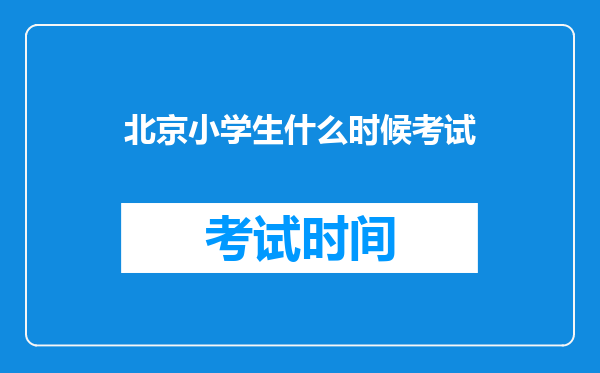 北京小学生什么时候考试

考试时间